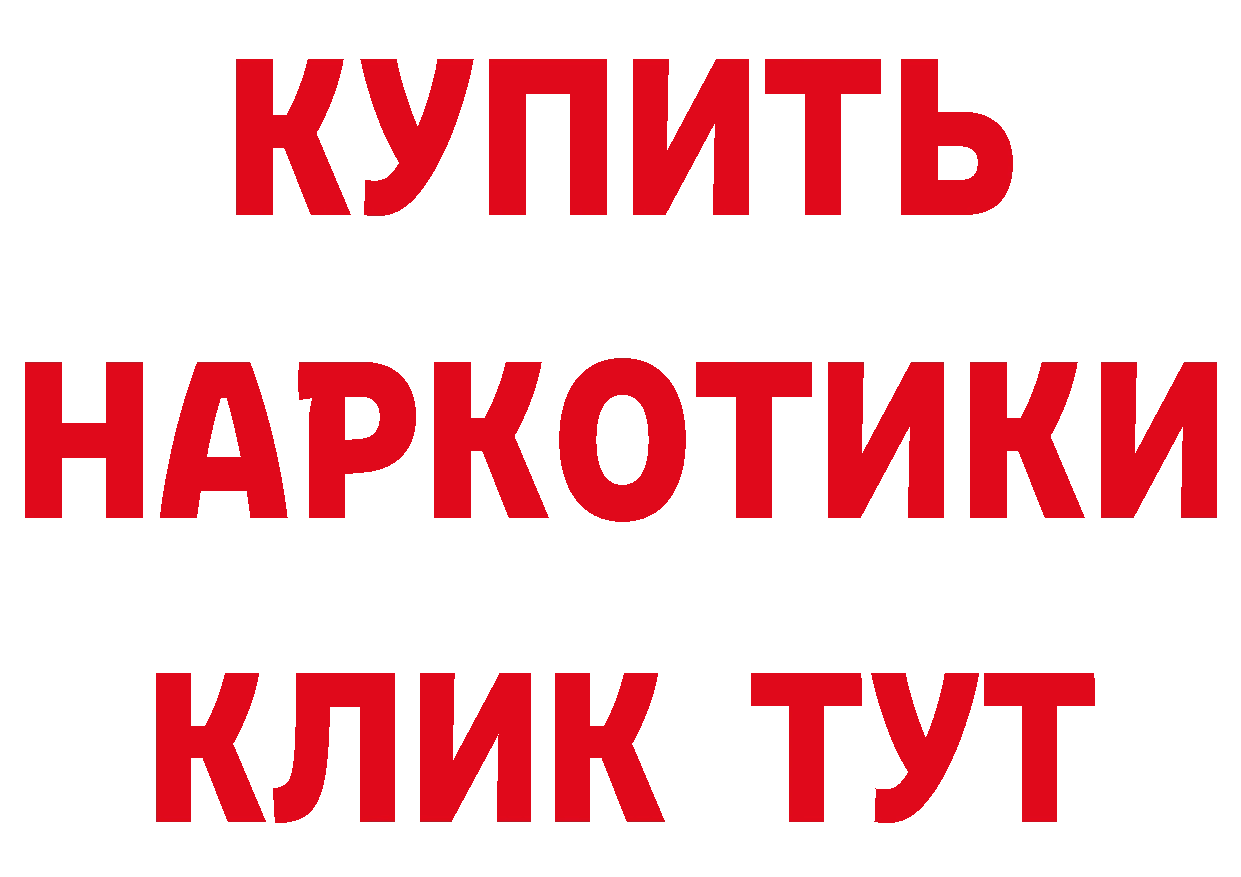 КУПИТЬ
НАРКОТИКИ
КЛИК ТУТ